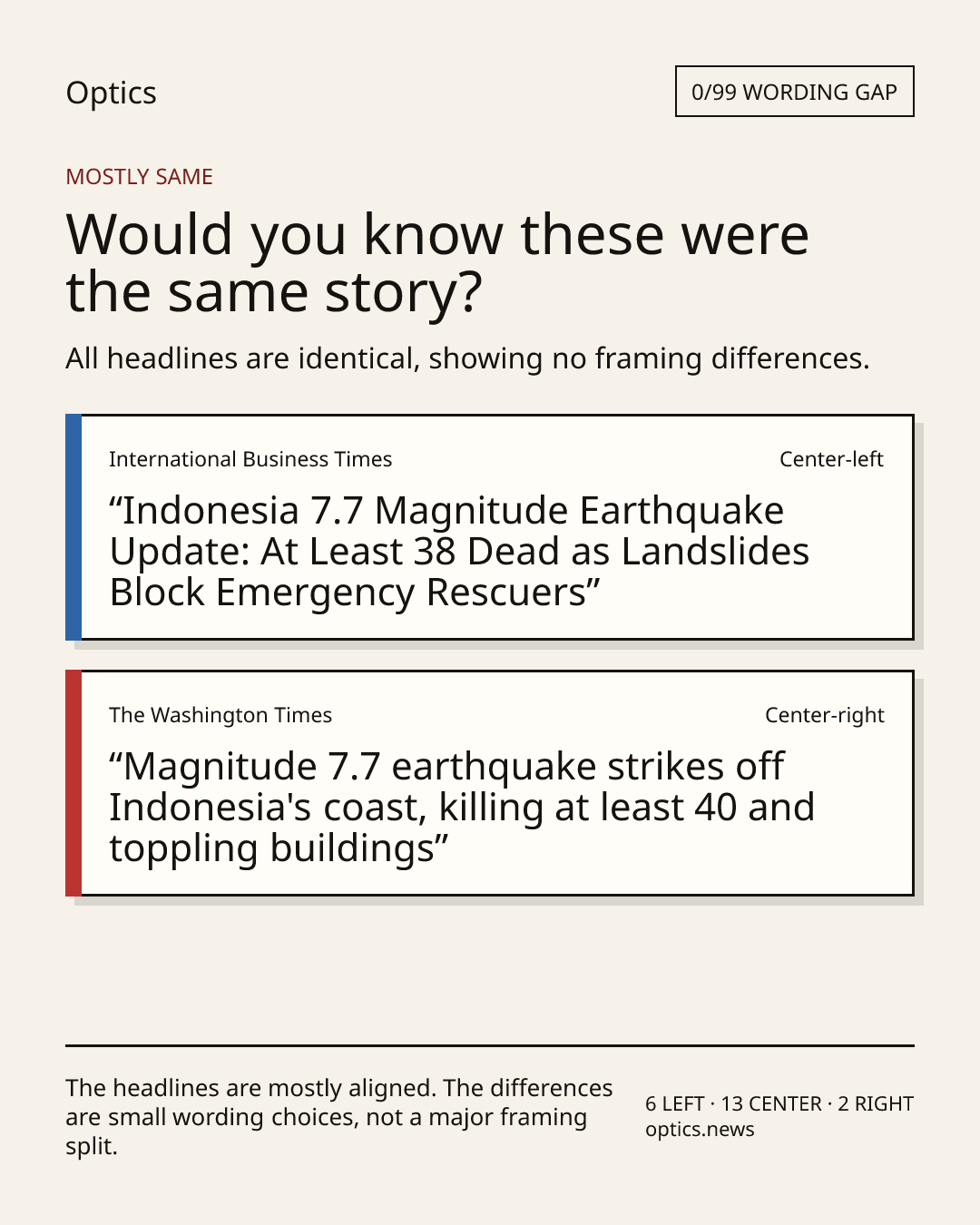 Optics

0/99 WORDING GAP

MOSTLY SAME

Would you know these were the same story?

All headlines are identical, showing no framing differences.

International Business Times

Center-left

“Indonesia 7.7 Magnitude Earthquake Update: At Least 38 Dead as Landslides Block Emergency Rescuers”

The Washington Times

Center-right

“Magnitude 7.7 earthquake strikes off Indonesia's coast, killing at least 40 and toppling buildings”

The headlines are mostly aligned. The differences are small wording choices, not a major framing split.

6 LEFT · 13 CENTER · 2 RIGHT
optics.news